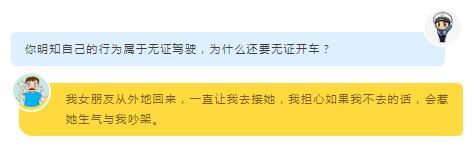 你明知自己的行为属于无证驾驶，为什么还要无证开车？

我女朋友从外地回来，一直让我去接她，我担心如果我不去的话，会惹她生气与我吵架。